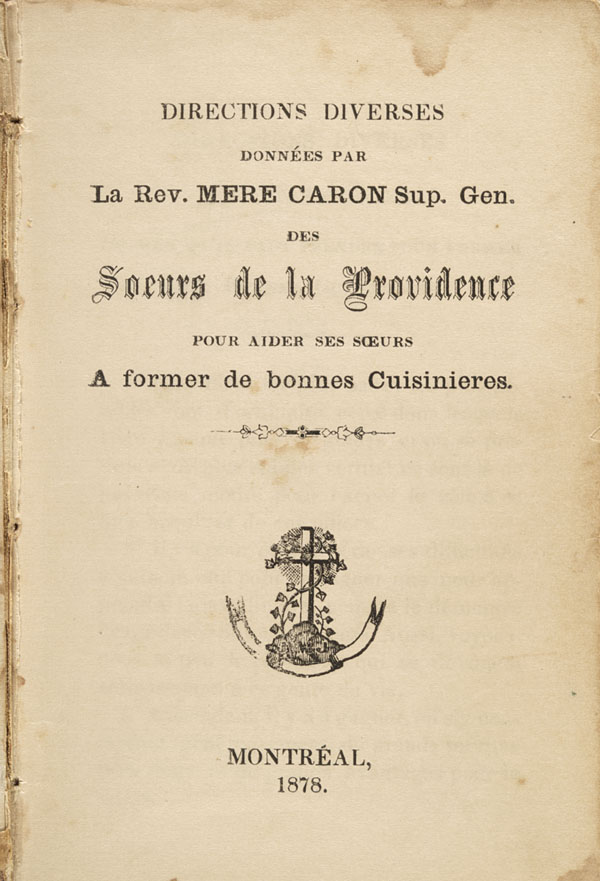 DIRECTIONS DIVERSES

DONNÉES PAR

La Rev. MERE CARON Sup. Gen.

DES

Soeurs de la Providence

POUR AIDER SES SŒURS

A former de bonnes Cuisinieres.

MONTRÉAL,
1878.